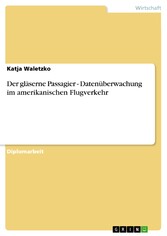 Wirtschaft

Katja Waletzko

Der gläserne Passagier - Datenüberwachung im amerikanischen Flugverkehr

Diplomarbeit

GRIN